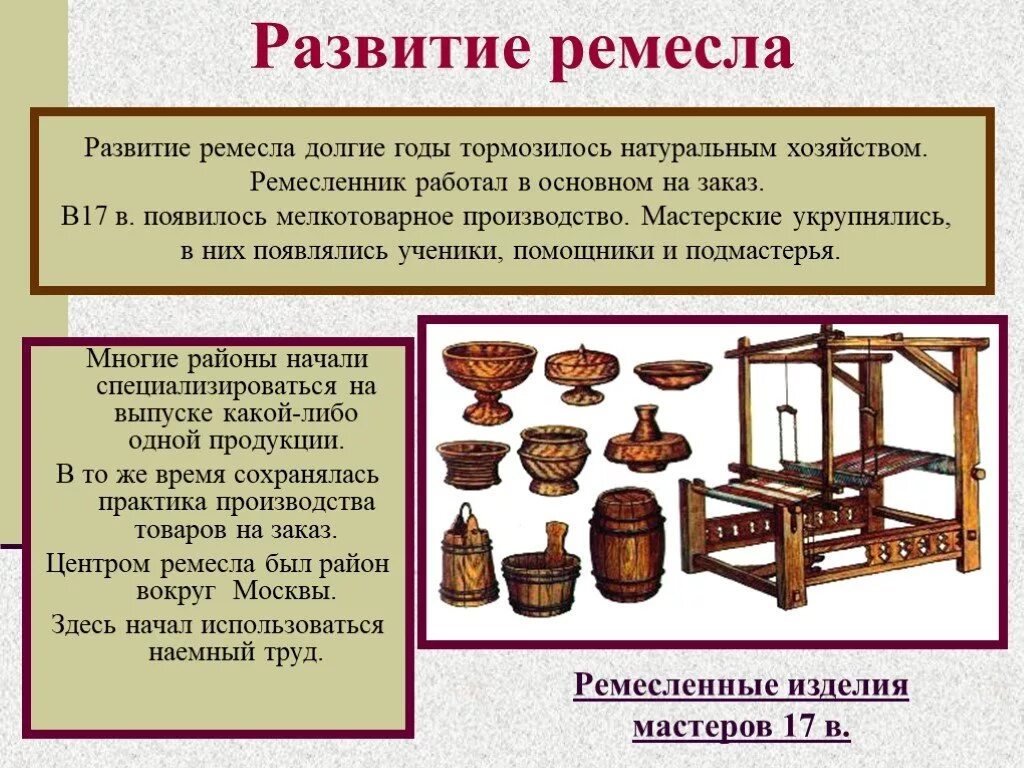 Развитие ремесла

Развитие ремесла долгие годы тормозилось натуральным хозяйством. Ремесленник работал в основном на заказ.
В17 в. появилось мелкотоварное производство. Мастерские укрупнялись, в них появлялись ученики, помощники и подмастерья.

Многие районы начали специализироваться на выпуске какой-либо одной продукции.

В то же время сохранялась практика производства товаров на заказ.

Центром ремесла был район вокруг Москвы.

Здесь начал использоваться наемный труд.

Ремесленные изделия мастеров 17 в.